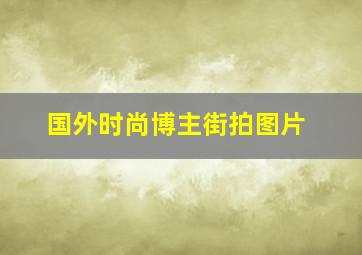 国外时尚博主街拍图片